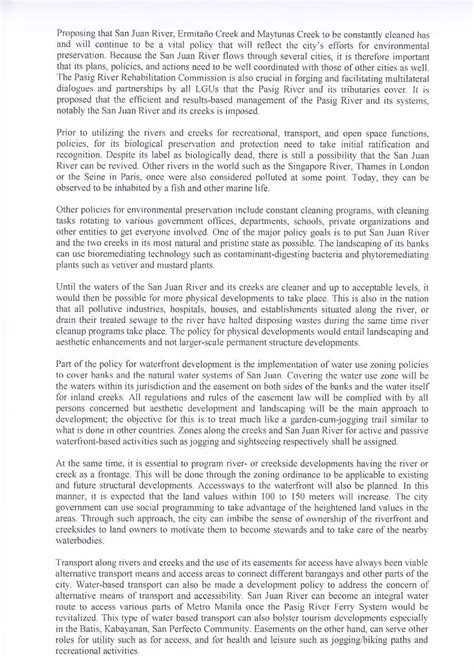 Proposing that San Juan River, Ermitaño Creek and Maytunas Creek to be constantly cleaned has and will continue to be a vital policy that will reflect the city's efforts for environmental preservation. Because the San Juan River flows through several cities, it is therefore important that its plans, policies, and actions need to be well coordinated with those of other cities as well. The Pasig River Rehabilitation Commission is also crucial in forging and facilitating multilateral dialogues and partnerships by all LGUs that the Pasig River and its tributaries cover. It is proposed that the efficient and results-based management of the Pasig River and its systems, notably the San Juan River and its creeks is imposed.

Prior to utilizing the rivers and creeks for recreational, transport, and open space functions, policies, for its biological preservation and protection need to take initial ratification and recognition. Despite its label as biologically dead, there is still a possibility that the San Juan River can be revived. Other rivers in the world such as the Singapore River, Thames in London or the Seine in Paris, once were also considered polluted at some point. Today, they can be observed to be inhabited by a fish and other marine life.

Other policies for environmental preservation include constant cleaning programs, with cleaning tasks rotating to various government offices, departments, schools, private organizations and other entities to get everyone involved. One of the major policy goals is to put San Juan River and the two creeks in its most natural and pristine state as possible. The landscaping of its banks can use bioremediating technology such as contaminant-digesting bacteria and phytoremediating plants such as vetiver and mustard plants.

Until the waters of the San Juan River and its creeks are cleaner and up to acceptable levels, it would then be possible for more physical developments to take place. This is also in the nation that all pollutive industries, hospitals, houses, and establishments situated along the river, or drain their treated sewage to the river have halted disposing wastes during the same time river cleanup programs take place. The policy for physical developments would entail landscaping and aesthetic enhancements and not larger-scale permanent structure developments.

Part of the policy for waterfront development is the implementation of water use zoning policies to cover banks and the natural water systems of San Juan. Covering the water use zone will be the waters within its jurisdiction and the easement on both sides of the banks and the water itself for inland creeks. All regulations and rules of the easement law will be complied with by all persons concerned but aesthetic development and landscaping will be the main approach to development; the objective for this is to treat much like a garden-cum-jogging trail similar to what is done in other countries. Zones along the creeks and San Juan River for active and passive waterfront-based activities such as jogging and sightseeing respectively shall be assigned.

At the same time, it is essential to program river- or creekside developments having the river or creek as a frontage. This will be done through the zoning ordinance to be applicable to existing and future structural developments. Accessways to the waterfront will also be planned. In this manner, it is expected that the land values within 100 to 150 meters will increase. The city government can use social programming to take advantage of the heightened land values in the areas. Through such approach, the city can imbibe the sense of ownership of the riverfront and creeksides to land owners to motivate them to become stewards and to take care of the nearby waterbodies.

Transport along rivers and creeks and the use of its easements for access have always been viable alternative transport means and access areas to connect different barangays and other parts of the city. Water-based transport can also be made a development policy to address the concern of alternative means of transport and accessibility. San Juan River can become an integral water route to access various parts of Metro Manila once the Pasig River Ferry System would be revitalized. This type of water based transport can also bolster tourism developments especially in the Batis, Kabayanan, San Perfecto Community. Easements on the other hand, can serve other roles for utility such as for access, and for health and leisure such as jogging/biking paths and recreational activities.